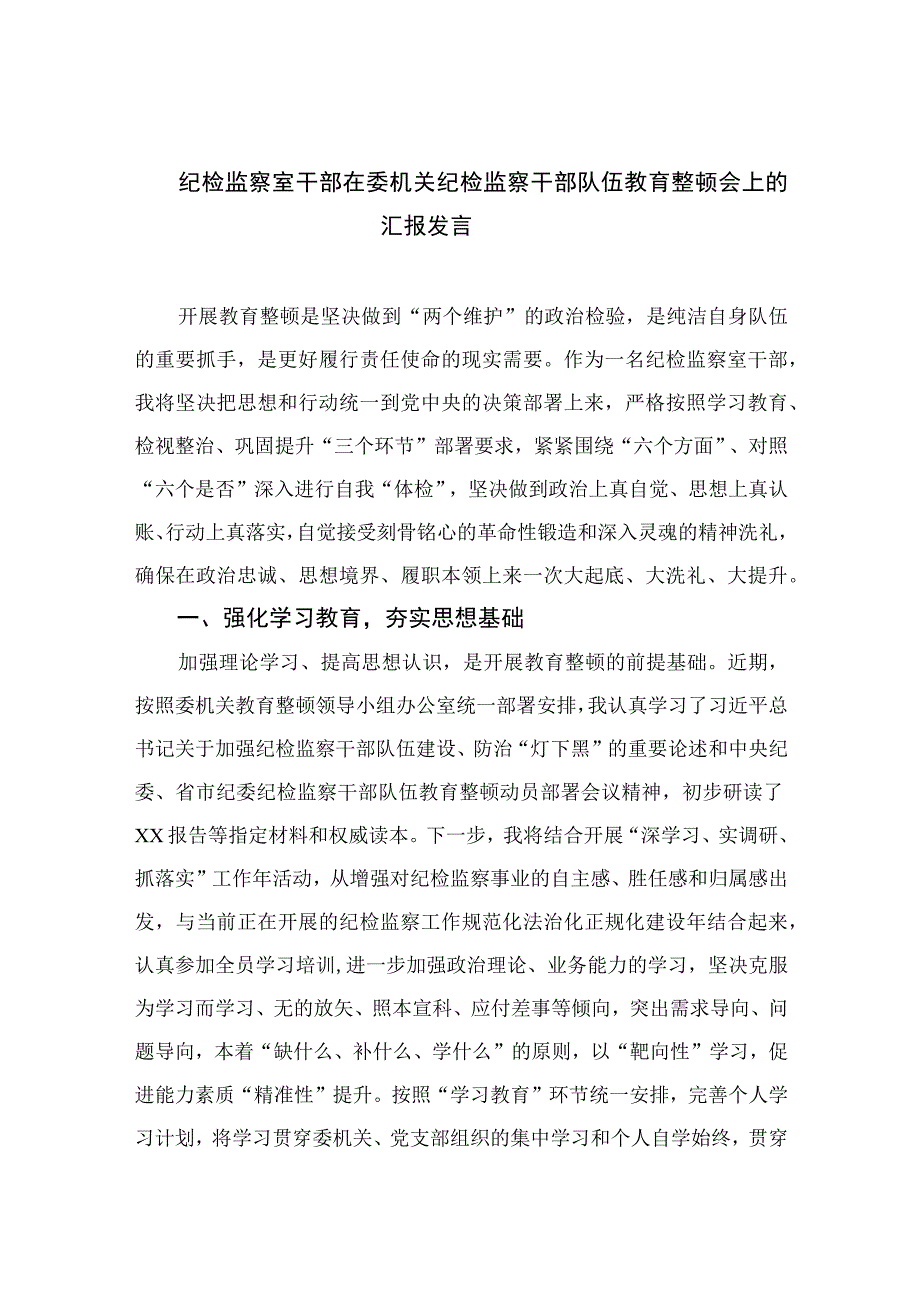 纪检监察室干部在委机关纪检监察干部队伍教育整顿会上的汇报发言

开展教育整顿是坚决做到“两个维护”的政治检验，是纯洁自身队伍的重要抓手，是更好履行责任使命的现实需要。作为一名纪检监察室干部，我将坚决把思想和行动统一到党中央的决策部署上来，严格按照学习教育、检视整治、巩固提升“三个环节”部署要求，紧紧围绕“六个方面”、对照“六个是否”深入进行自我“体检”，坚决做到政治上真自觉、思想上真认账、行动上真落实，自觉接受刻骨铭心的革命性锻造和深入灵魂的精神洗礼，确保在政治忠诚、思想境界、履职本领上来一次大起底、大洗礼、大提升。

一、强化学习教育，夯实思想基础

加强理论学习、提高思想认识，是开展教育整顿的前提基础。近期，按照委机关教育整顿领导小组办公室统一部署安排，我认真学习了习近平总书记关于加强纪检监察干部队伍建设、防治“灯下黑”的重要论述和中央纪委、省市纪委纪检监察干部队伍教育整顿动员部署会议精神，初步研读了XX报告等指定材料和权威读本。下一步，我将结合开展“深学习、实调研、抓落实”工作年活动，从增强对纪检监察事业的自主感、胜任感和归属感出发，与当前正在开展的纪检监察工作规范化法治化正规化建设年结合起来，认真参加全员学习培训，进一步加强政治理论、业务能力的学习，坚决克服为学习而学习、无的放矢、照本宣科、应付差事等倾向，突出需求导向、问题导向，本着“缺什么、补什么、学什么”的原则，以“靶向性”学习，促进能力素质“精准性”提升。按照“学习教育”环节统一安排，完善个人学习计划，将学习贯穿委机关、党支部组织的集中学习和个人自学始终，贯穿